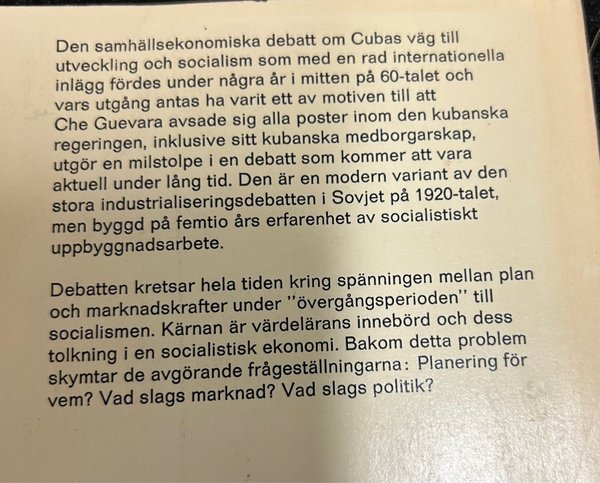 Den samhällsekonomiska debatt om Cubas väg till utveckling och socialism som med en rad internationella inlägg fördes under några år i mitten på 60-talet och vars utgång antas ha varit ett av motiven till att Che Guevara avsade sig alla poster inom den kubanska regeringen, inklusive sitt kubanska medborgarskap, utgör en milstolpe i en debatt som kommer att vara aktuell under lång tid. Den är en modern variant av den stora industrialiseringsdebatten i Sovjet på 1920-talet, men byggd på femtio års erfarenhet av socialistiskt uppbyggnadsarbete.

Debatten kretsar hela tiden kring spänningen mellan plan och marknadskrafter under "övergångsperioden" till socialismen. Kärnan är värdelärans innebörd och dess tolkning i en socialistisk ekonomi. Bakom detta problem skymtar de avgörande frågeställningarna: Planering för vem? Vad slags marknad? Vad slags politik?